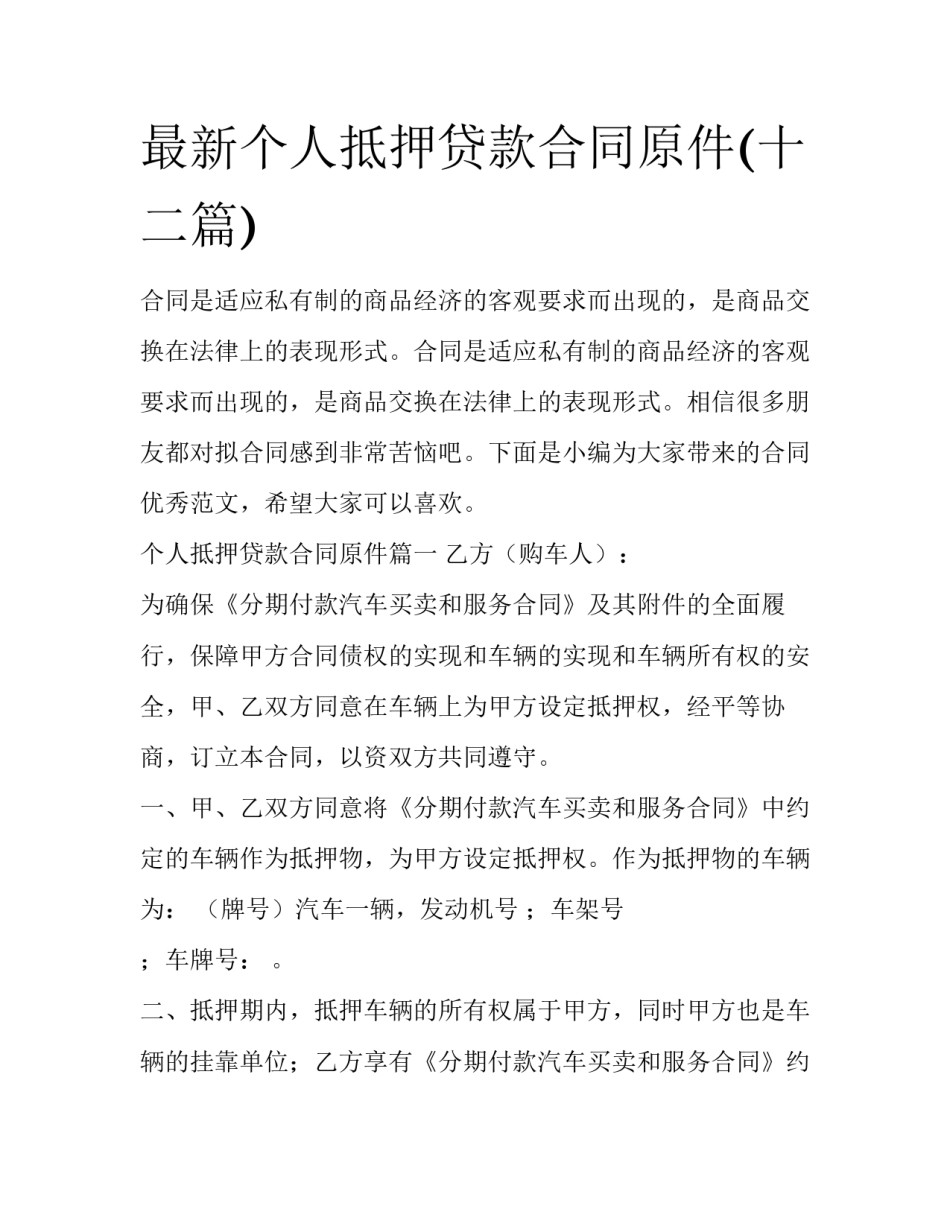 最新个人抵押贷款合同原件(十二篇)

合同是适应私有制的商品经济的客观要求而出现的，是商品交换在法律上的表现形式。合同是适应私有制的商品经济的客观要求而出现的，是商品交换在法律上的表现形式。相信很多朋友都对拟合同感到非常苦恼吧。下面是小编为大家带来的合同优秀范文，希望大家可以喜欢。

个人抵押贷款合同原件篇一 乙方（购车人）：

为确保《分期付款汽车买卖和服务合同》及其附件的全面履行，保障甲方合同债权的实现和车辆的实现和车辆所有权的安全，甲、乙双方同意在车辆上为甲方设定抵押权，经平等协商，订立本合同，以资双方共同遵守。

一、甲、乙双方同意将《分期付款汽车买卖和服务合同》中约定的车辆作为抵押物，为甲方设定抵押权。作为抵押物的车辆为：（牌号）汽车一辆，发动机号；车架号

；车牌号：。

二、抵押期内，抵押车辆的所有权属于甲方，同时甲方也是车辆的挂靠单位；乙方享有《分期付款汽车买卖和服务合同》约